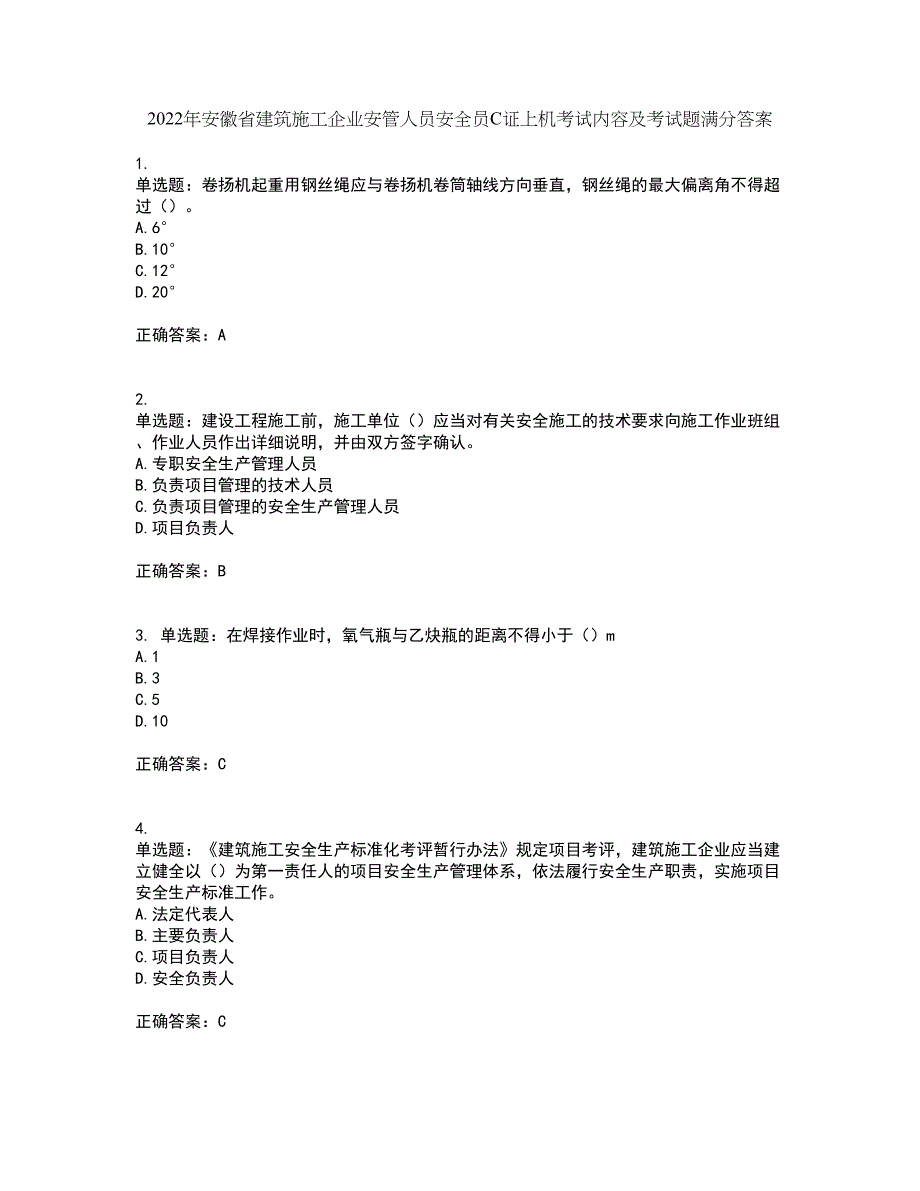 2022年安徽省建筑施工企业安管人员安全员C证上机考试内容及考试题满分答案

1.
单选题：卷扬机起重用钢丝绳应与卷扬机卷筒轴线方向垂直，钢丝绳的最大偏离角不得超过（）。
A.6°
B.10°
C.12°
D.20°

正确答案：A

2.
单选题：建设工程施工前，施工单位（）应当对有关安全施工的技术要求向施工作业班组、作业人员作出详细说明，并由双方签字确认。
A.专职安全生产管理人员
B.负责项目管理的技术人员
C.负责项目管理的安全生产管理人员
D.项目负责人

正确答案：B

3. 单选题：在焊接作业时，氧气瓶与乙炔瓶的距离不得小于（）m
A.1
B.3
C.5
D.10

正确答案：C

4.
单选题：《建筑施工安全生产标准化考评暂行办法》规定项目考评，建筑施工企业应当建立健全以（）为第一责任人的项目安全生产管理体系，依法履行安全生产职责，实施项目安全生产标准工作。
A.法定代表人
B.主要负责人
C.项目负责人
D.安全负责人

正确答案：C